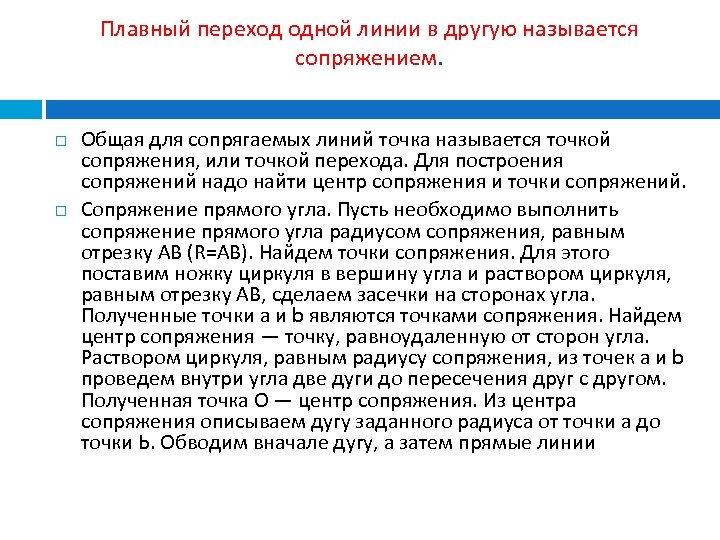 Плавный переход одной линии в другую называется сопряжением.

Общая для сопрягаемых линий точка называется точкой сопряжения, или точкой перехода. Для построения сопряжений надо найти центр сопряжения и точки сопряжений.

Сопряжение прямого угла. Пусть необходимо выполнить сопряжение прямого угла радиусом сопряжения, равным отрезку АВ (R=AB). Найдем точки сопряжения. Для этого поставим ножку циркуля в вершину угла и раствором циркуля, равным отрезку АВ, сделаем засечки на сторонах угла. Полученные точки а и b являются точками сопряжения. Найдем центр сопряжения — точку, равноудаленную от сторон угла. Раствором циркуля, равным радиусу сопряжения, из точек а и b проведем внутри угла две дуги до пересечения друг с другом. Полученная точка О — центр сопряжения. Из центра сопряжения описываем дугу заданного радиуса от точки а до точки b. Обводим вначале дугу, а затем прямые линии